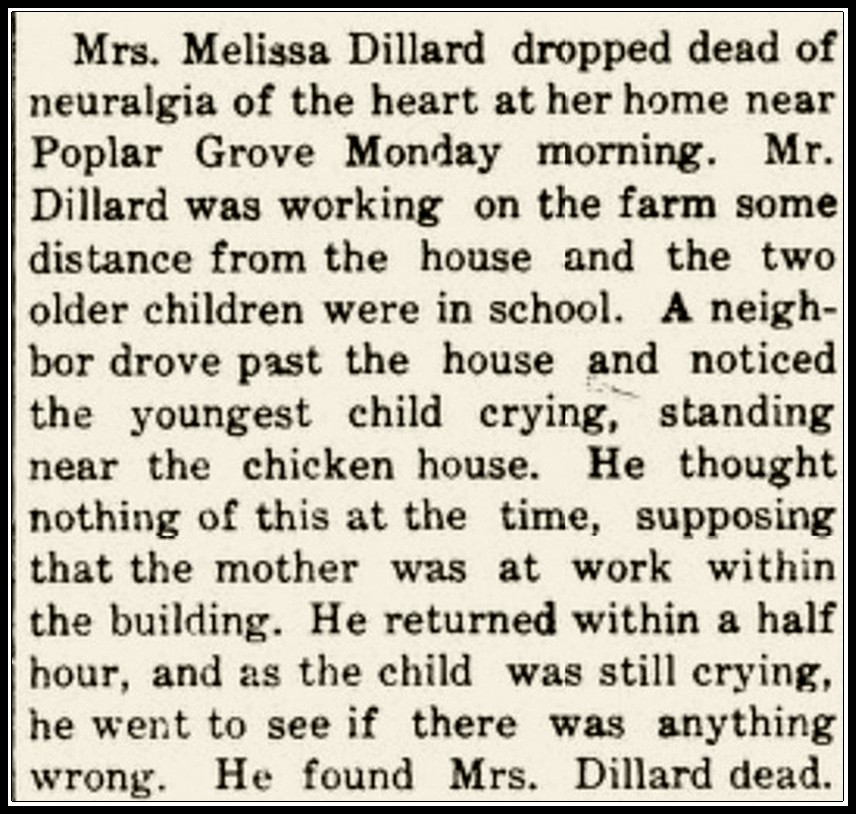 Mrs. Melissa Dillard dropped dead of neuralgia of the heart at her home near Poplar Grove Monday morning. Mr. Dillard was working on the farm some distance from the house and the two older children were in school. A neighbor drove past the house and noticed the youngest child crying, standing near the chicken house. He thought nothing of this at the time, supposing that the mother was at work within the building. He returned within a half hour, and as the child was still crying, he went to see if there was anything wrong. He found Mrs. Dillard dead.